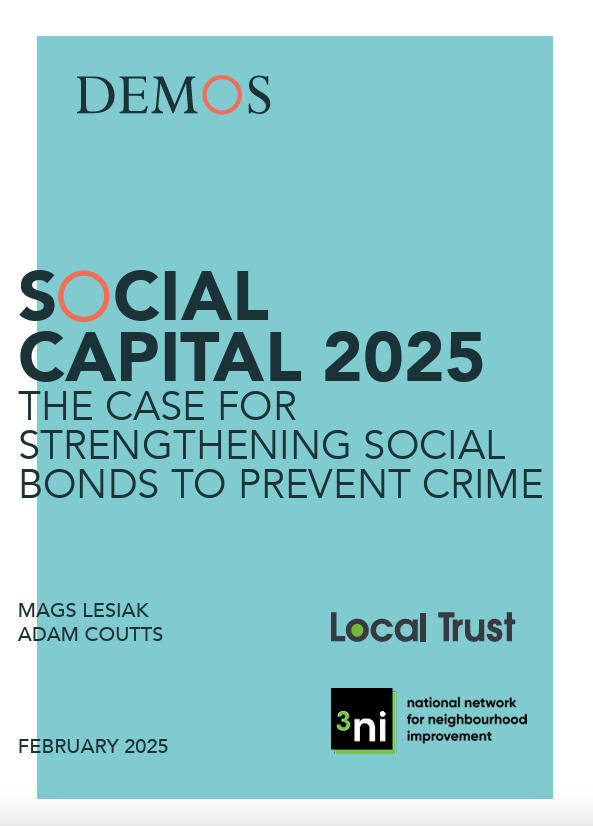 DEMOS

SOCIAL CAPITAL 2025

THE CASE FOR STRENGTHENING SOCIAL BONDS TO PREVENT CRIME

MAGS LESIAK
ADAM COUTTS

Local Trust

3ni
national network
for neighbourhood
improvement

FEBRUARY 2025